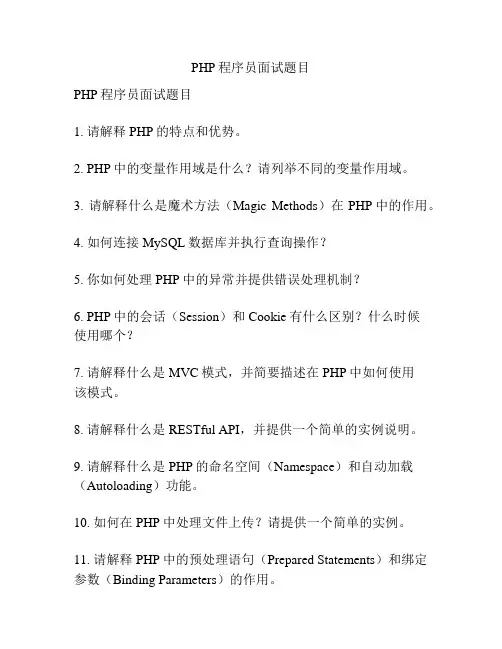 PHP 程序员面试题目

PHP 程序员面试题目

1. 请解释 PHP 的特点和优势。

2. PHP 中的变量作用域是什么？请列举不同的变量作用域。

3. 请解释什么是魔术方法（Magic Methods）在 PHP 中的作用。

4. 如何连接 MySQL 数据库并执行查询操作？

5. 你如何处理 PHP 中的异常并提供错误处理机制？

6. PHP 中的会话（Session）和 Cookie 有什么区别？什么时候使用哪个？

7. 请解释什么是 MVC 模式，并简要描述在 PHP 中如何使用该模式。

8. 请解释什么是 RESTful API，并提供一个简单的实例说明。

9. 请解释什么是 PHP 的命名空间（Namespace）和自动加载（Autoloading）功能。

10. 如何在 PHP 中处理文件上传？请提供一个简单的实例。

11. 请解释 PHP 中的预处理语句（Prepared Statements）和绑定参数（Binding Parameters）的作用。